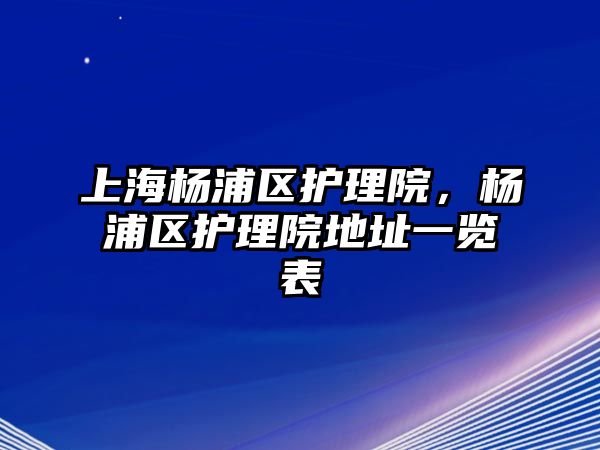 上海杨浦区护理院，杨浦区护理院地址一览表